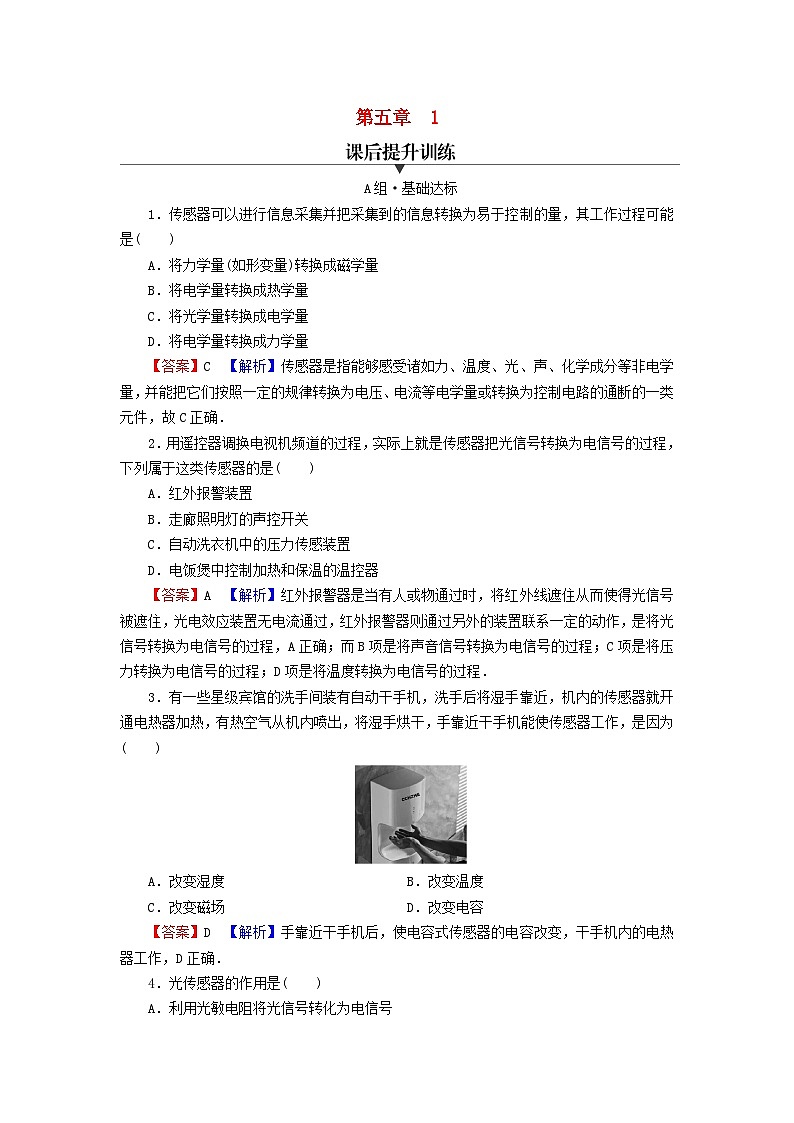 第五章　1

课后提升训练

A组·基础达标

1．传感器可以进行信息采集并把采集到的信息转换为易于控制的量，其工作过程可能是(　　)

A．将力学量(如形变量)转换成磁学量

B．将电学量转换成热学量

C．将光学量转换成电学量

D．将电学量转换成力学量

【答案】C　【解析】传感器是指能够感受诸如力、温度、光、声、化学成分等非电学量，并能把它们按照一定的规律转换为电压、电流等电学量或转换为控制电路的通断的一类元件，故C正确．

2．用遥控器调换电视机频道的过程，实际上就是传感器把光信号转换为电信号的过程，下列属于这类传感器的是(　　)

A．红外报警装置

B．走廊照明灯的声控开关

C．自动洗衣机中的压力传感装置

D．电饭煲中控制加热和保温的温控器

【答案】A　【解析】红外报警器是当有人或物通过时，将红外线遮住从而使得光信号被遮住，光电效应装置无电流通过，红外报警器则通过另外的装置联系一定的动作，是将光信号转换为电信号的过程，A正确；而B项是将声音信号转换为电信号的过程；C项是将压力转换为电信号的过程；D项是将温度转换为电信号的过程．

3．有一些星级宾馆的洗手间装有自动干手机，洗手后将湿手靠近，机内的传感器就开通电热器加热，有热空气从机内喷出，将湿手烘干，手靠近干手机能使传感器工作，是因为(　　)

A．改变湿度　　B．改变温度

C．改变磁场　　D．改变电容

【答案】D　【解析】手靠近干手机后，使电容式传感器的电容改变，干手机内的电热器工作，D正确．

4．光传感器的作用是(　　)

A．利用光敏电阻将光信号转化为电信号